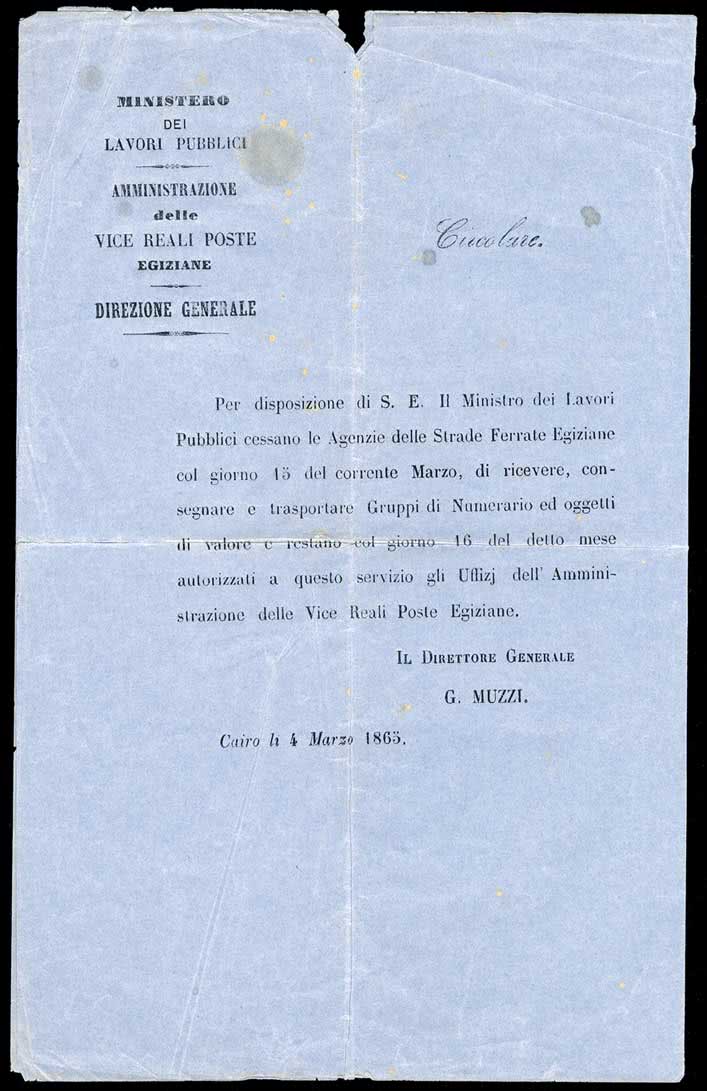 MINISTERO
DEI
LAVORI PUBBLICI

AMMINISTRAZIONE
delle
VICE REALI POSTE
EGIZIANE

DIREZIONE GENERALE

Circolare.

Per disposizione di S. E. Il Ministro dei Lavori Pubblici cessano le Agenzie delle Strade Ferrate Egiziane col giorno 15 del corrente Marzo, di ricevere, consegnare e trasportare Gruppi di Numerario ed oggetti di valore e restano col giorno 16 del detto mese autorizzati a questo servizio gli Uffizj dell' Amministrazione delle Vice Reali Poste Egiziane.

IL DIRETTORE GENERALE
G. MUZZI.

Cairo li 4 Marzo 1865.